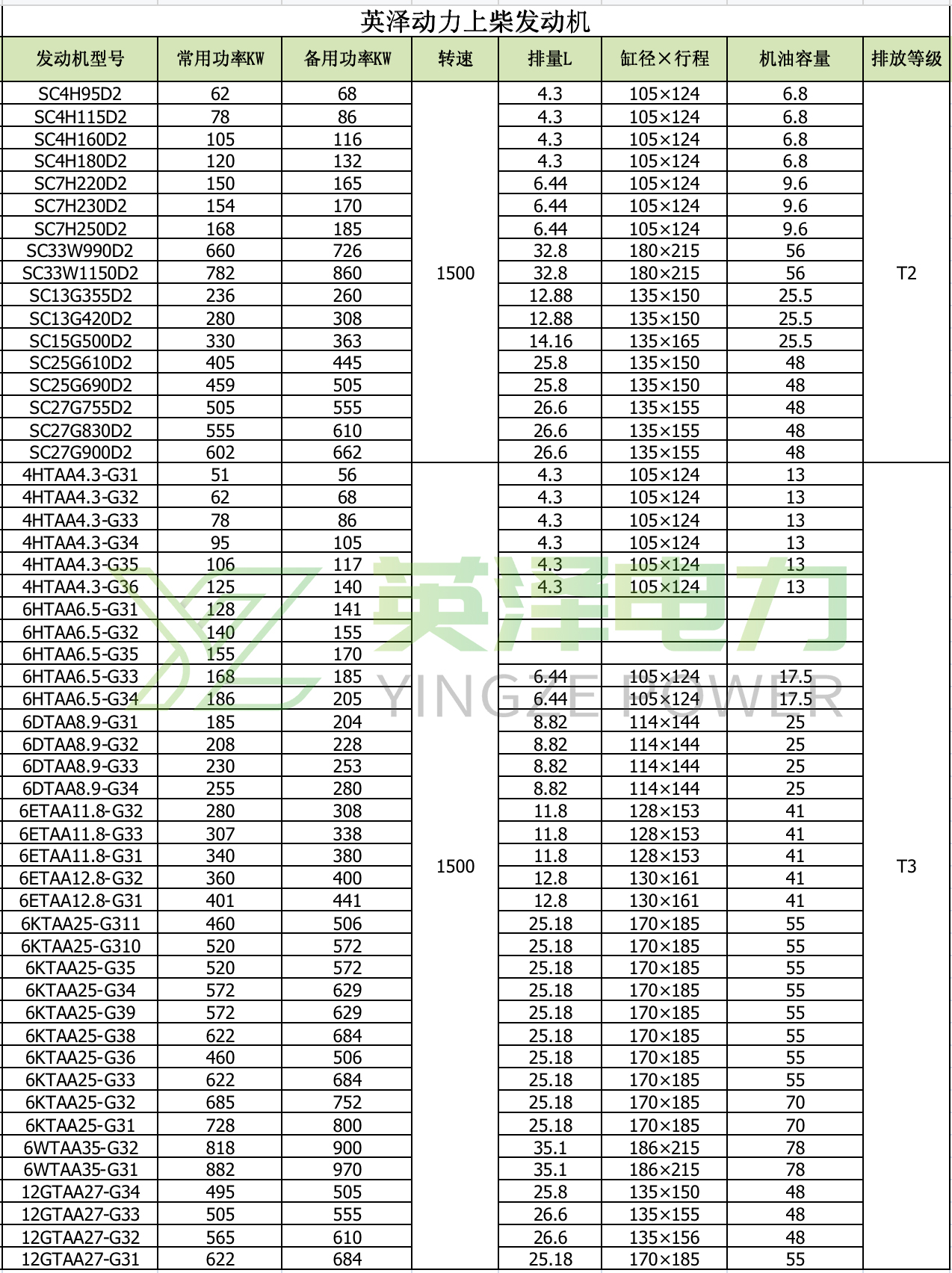 英泽动力上柴发动机

| 发动机型号 | 常用功率KW | 备用功率KW | 转速 | 排量L | 缸径×行程 | 机油容量 | 排放等级 |
|---|---|---|---|---|---|---|---|
| SC4H95D2 | 62 | 68 | 1500 | 4.3 | 105×124 | 6.8 | T2 |
| SC4H115D2 | 78 | 86 | | 4.3 | 105×124 | 6.8 | |
| SC4H160D2 | 105 | 116 | | 4.3 | 105×124 | 6.8 | |
| SC4H180D2 | 120 | 132 | | 4.3 | 105×124 | 6.8 | |
| SC7H220D2 | 150 | 165 | | 6.44 | 105×124 | 9.6 | |
| SC7H230D2 | 154 | 170 | | 6.44 | 105×124 | 9.6 | |
| SC7H250D2 | 168 | 185 | | 6.44 | 105×124 | 9.6 | |
| SC33W990D2 | 660 | 726 | | 32.8 | 180×215 | 56 | |
| SC33W1150D2 | 782 | 860 | | 32.8 | 180×215 | 56 | |
| SC13G355D2 | 236 | 260 | | 12.88 | 135×150 | 25.5 | |
| SC13G420D2 | 280 | 308 | | 12.88 | 135×150 | 25.5 | |
| SC15G500D2 | 330 | 363 | | 14.16 | 135×165 | 25.5 | |
| SC25G610D2 | 405 | 445 | | 25.8 | 135×150 | 48 | |
| SC25G690D2 | 459 | 505 | | 25.8 | 135×150 | 48 | |
| SC27G755D2 | 505 | 555 | | 26.6 | 135×155 | 48 | |
| SC27G830D2 | 555 | 610 | | 26.6 | 135×155 | 48 | |
| SC27G900D2 | 602 | 662 | | 26.6 | 135×155 | 48 | |
| 4HTAA4.3-G31 | 51 | 56 | 1500 | 4.3 | 105×124 | 13 | T3 |
| 4HTAA4.3-G32 | 62 | 68 | | 4.3 | 105×124 | 13 | |
| 4HTAA4.3-G33 | 78 | 86 | | 4.3 | 105×124 | 13 | |
| 4HTAA4.3-G34 | 95 | 105 | | 4.3 | 105×124 | 13 | |
| 4HTAA4.3-G35 | 106 | 117 | | 4.3 | 105×124 | 13 | |
| 4HTAA4.3-G36 | 125 | 140 | | 4.3 | 105×124 | 13 | |
| 6HTAA6.5-G31 | 128 | 141 | | | | | |
| 6HTAA6.5-G32 | 140 | 155 | | | | | |
| 6HTAA6.5-G35 | 155 | 170 | | | | | |
| 6HTAA6.5-G33 | 168 | 185 | | 6.44 | 105×124 | 17.5 | |
| 6HTAA6.5-G34 | 186 | 205 | | 6.44 | 105×124 | 17.5 | |
| 6DTAA8.9-G31 | 185 | 204 | | 8.82 | 114×144 | 25 | |
| 6DTAA8.9-G32 | 208 | 228 | | 8.82 | 114×144 | 25 | |
| 6DTAA8.9-G33 | 230 | 253 | | 8.82 | 114×144 | 25 | |
| 6DTAA8.9-G34 | 255 | 280 | | 8.82 | 114×144 | 25 | |
| 6ETAA11.8-G32 | 280 | 308 | | 11.8 | 128×153 | 41 | |
| 6ETAA11.8-G33 | 307 | 338 | | 11.8 | 128×153 | 41 | |
| 6ETAA11.8-G31 | 340 | 380 | | 11.8 | 128×153 | 41 | |
| 6ETAA12.8-G32 | 360 | 400 | | 12.8 | 130×161 | 41 | |
| 6ETAA12.8-G31 | 401 | 441 | | 12.8 | 130×161 | 41 | |
| 6KTAA25-G311 | 460 | 506 | | 25.18 | 170×185 | 55 | |
| 6KTAA25-G310 | 520 | 572 | | 25.18 | 170×185 | 55 | |
| 6KTAA25-G35 | 520 | 572 | | 25.18 | 170×185 | 55 | |
| 6KTAA25-G34 | 572 | 629 | | 25.18 | 170×185 | 55 | |
| 6KTAA25-G39 | 572 | 629 | | 25.18 | 170×185 | 55 | |
| 6KTAA25-G38 | 622 | 684 | | 25.18 | 170×185 | 55 | |
| 6KTAA25-G36 | 460 | 506 | | 25.18 | 170×185 | 55 | |
| 6KTAA25-G33 | 622 | 684 | | 25.18 | 170×185 | 55 | |
| 6KTAA25-G32 | 685 | 752 | | 25.18 | 170×185 | 70 | |
| 6KTAA25-G31 | 728 | 800 | | 25.18 | 170×185 | 70 | |
| 6WTAA35-G32 | 818 | 900 | | 35.1 | 186×215 | 78 | |
| 6WTAA35-G31 | 882 | 970 | | 35.1 | 186×215 | 78 | |
| 12GTAA27-G34 | 495 | 505 | | 25.8 | 135×150 | 48 | |
| 12GTAA27-G33 | 505 | 555 | | 26.6 | 135×155 | 48 | |
| 12GTAA27-G32 | 565 | 610 | | 26.6 | 135×156 | 48 | |
| 12GTAA27-G31 | 622 | 684 | | 25.18 | 170×185 | 55 | |

英泽电力
YINGZE POWER